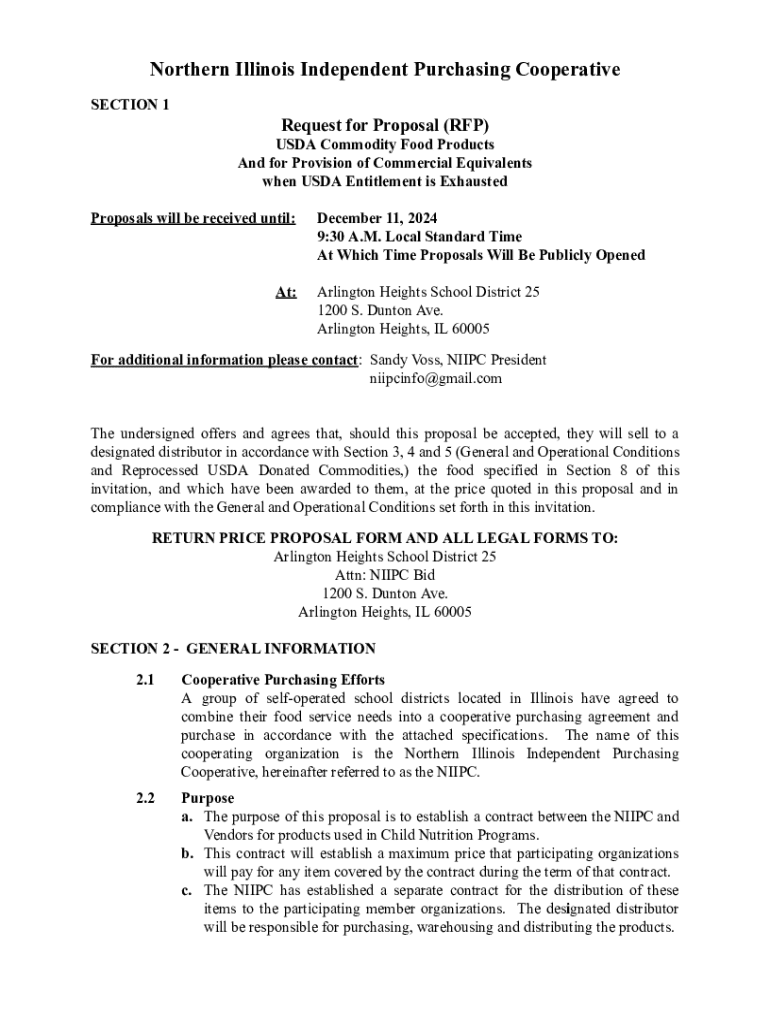 Northern Illinois Independent Purchasing Cooperative

SECTION 1

Request for Proposal (RFP)
USDA Commodity Food Products
And for Provision of Commercial Equivalents
when USDA Entitlement is Exhausted

Proposals will be received until: December 11, 2024
9:30 A.M. Local Standard Time
At Which Time Proposals Will Be Publicly Opened

At: Arlington Heights School District 25
1200 S. Dunton Ave.
Arlington Heights, IL 60005

For additional information please contact: Sandy Voss, NIIPC President
niipcinfo@gmail.com

The undersigned offers and agrees that, should this proposal be accepted, they will sell to a designated distributor in accordance with Section 3, 4 and 5 (General and Operational Conditions and Reprocessed USDA Donated Commodities,) the food specified in Section 8 of this invitation, and which have been awarded to them, at the price quoted in this proposal and in compliance with the General and Operational Conditions set forth in this invitation.

RETURN PRICE PROPOSAL FORM AND ALL LEGAL FORMS TO:
Arlington Heights School District 25
Attn: NIIPC Bid
1200 S. Dunton Ave.
Arlington Heights, IL 60005

SECTION 2 - GENERAL INFORMATION

2.1 Cooperative Purchasing Efforts
A group of self-operated school districts located in Illinois have agreed to combine their food service needs into a cooperative purchasing agreement and purchase in accordance with the attached specifications. The name of this cooperating organization is the Northern Illinois Independent Purchasing Cooperative, hereinafter referred to as the NIIPC.

2.2 Purpose
a. The purpose of this proposal is to establish a contract between the NIIPC and Vendors for products used in Child Nutrition Programs.
b. This contract will establish a maximum price that participating organizations will pay for any item covered by the contract during the term of that contract.
c. The NIIPC has established a separate contract for the distribution of these items to the participating member organizations. The designated distributor will be responsible for purchasing, warehousing and distributing the products.